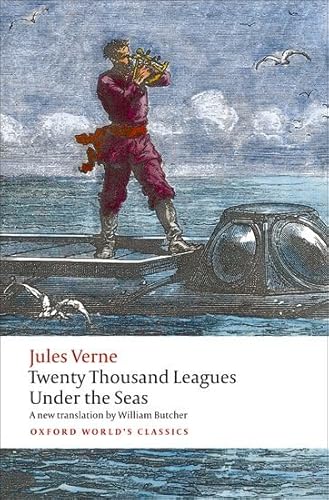 Jules Verne
Twenty Thousand Leagues Under the Seas
A new translation by William Butcher
OXFORD WORLD'S CLASSICS